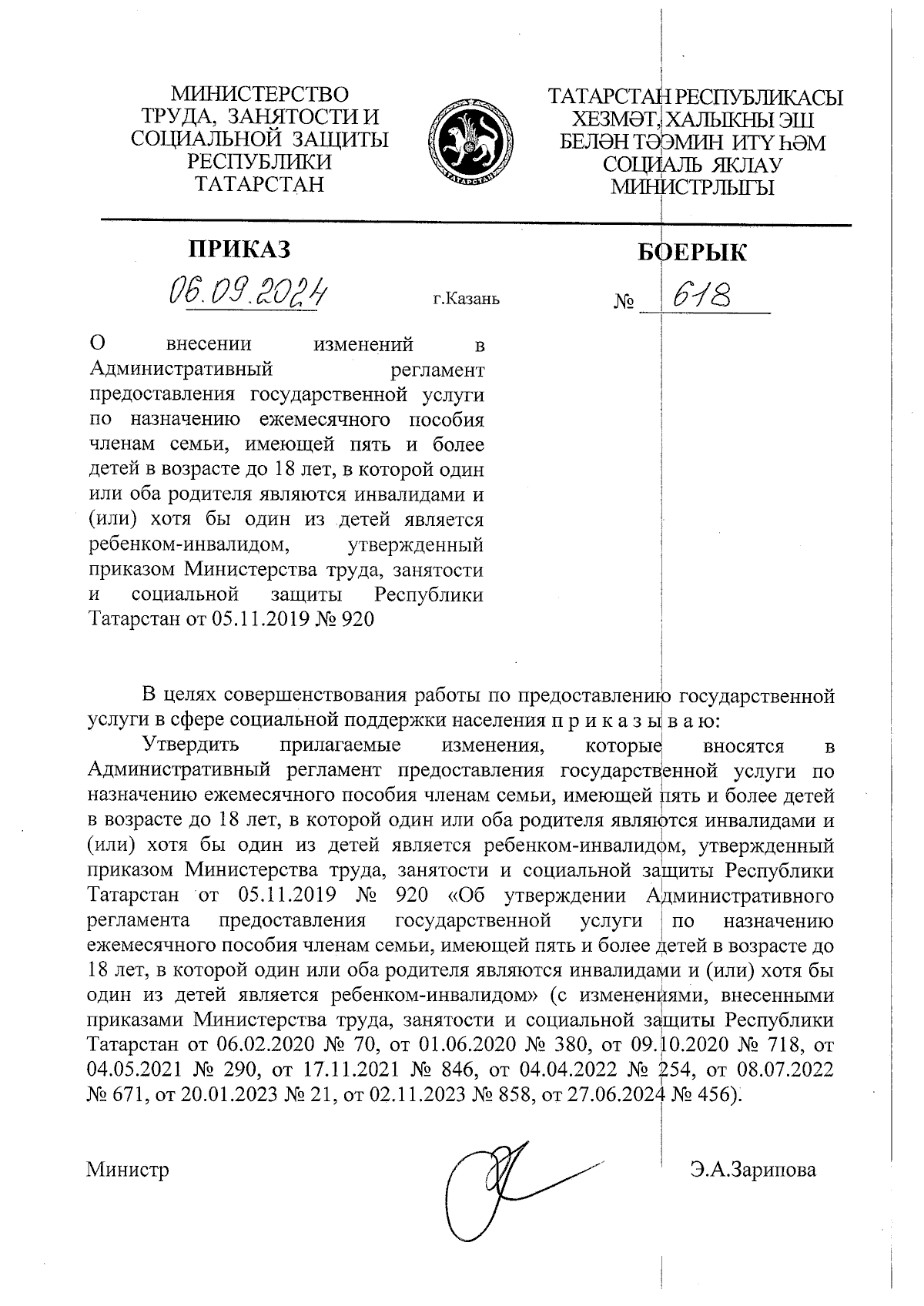 МИНИСТЕРСТВО ТРУДА, ЗАНЯТОСТИ И СОЦИАЛЬНОЙ ЗАЩИТЫ РЕСПУБЛИКИ ТАТАРСТАН

ТАТАРСТАН

ТАТАРСТАН РЕСПУБЛИКАСЫ ХЕЗМӘТ, ХАЛЫКНЫ ЭШ БЕЛӘН ТӘЭМИН ИТҮ ҺӘМ СОЦИАЛЬ ЯКЛАУ МИНИСТРЛЫГЫ

ПРИКАЗ

БОЕРЫК

06.09.2024

г.Казань

№ 618

О внесении изменений в Административный регламент предоставления государственной услуги по назначению ежемесячного пособия членам семьи, имеющей пять и более детей в возрасте до 18 лет, в которой один или оба родителя являются инвалидами и (или) хотя бы один из детей является ребенком-инвалидом, утвержденный приказом Министерства труда, занятости и социальной защиты Республики Татарстан от 05.11.2019 № 920

В целях совершенствования работы по предоставлению государственной услуги в сфере социальной поддержки населения п р и к а з ы в а ю:

Утвердить прилагаемые изменения, которые вносятся в Административный регламент предоставления государственной услуги по назначению ежемесячного пособия членам семьи, имеющей пять и более детей в возрасте до 18 лет, в которой один или оба родителя являются инвалидами и (или) хотя бы один из детей является ребенком-инвалидом, утвержденный приказом Министерства труда, занятости и социальной защиты Республики Татарстан от 05.11.2019 № 920 «Об утверждении Административного регламента предоставления государственной услуги по назначению ежемесячного пособия членам семьи, имеющей пять и более детей в возрасте до 18 лет, в которой один или оба родителя являются инвалидами и (или) хотя бы один из детей является ребенком-инвалидом» (с изменениями, внесенными приказами Министерства труда, занятости и социальной защиты Республики Татарстан от 06.02.2020 № 70, от 01.06.2020 № 380, от 09.10.2020 № 718, от 04.05.2021 № 290, от 17.11.2021 № 846, от 04.04.2022 № 254, от 08.07.2022 № 671, от 20.01.2023 № 21, от 02.11.2023 № 858, от 27.06.2024 № 456).

Министр

Э.А.Зарипова